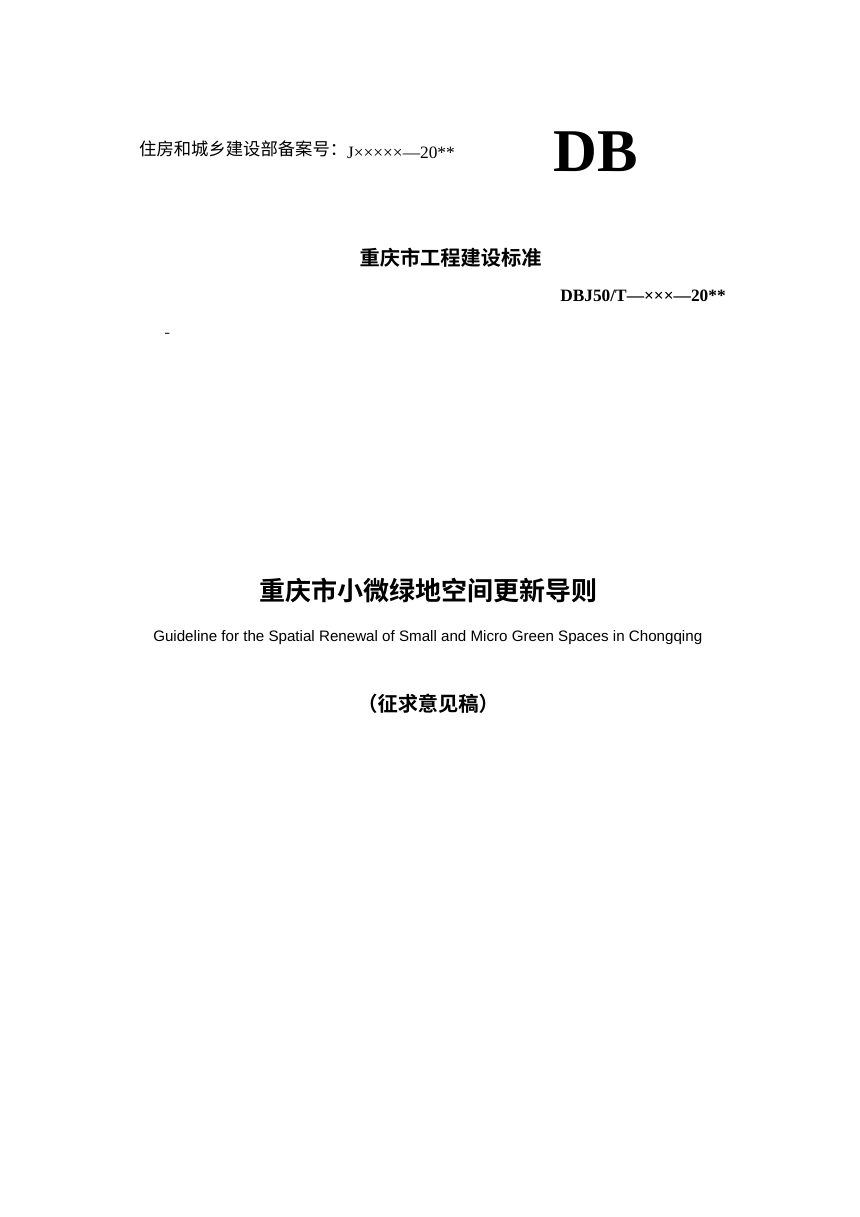 住房和城乡建设部备案号：J×××××—20**

DB

重庆市工程建设标准

DBJ50/T—×××—20**

-

重庆市小微绿地空间更新导则

Guideline for the Spatial Renewal of Small and Micro Green Spaces in Chongqing

（征求意见稿）